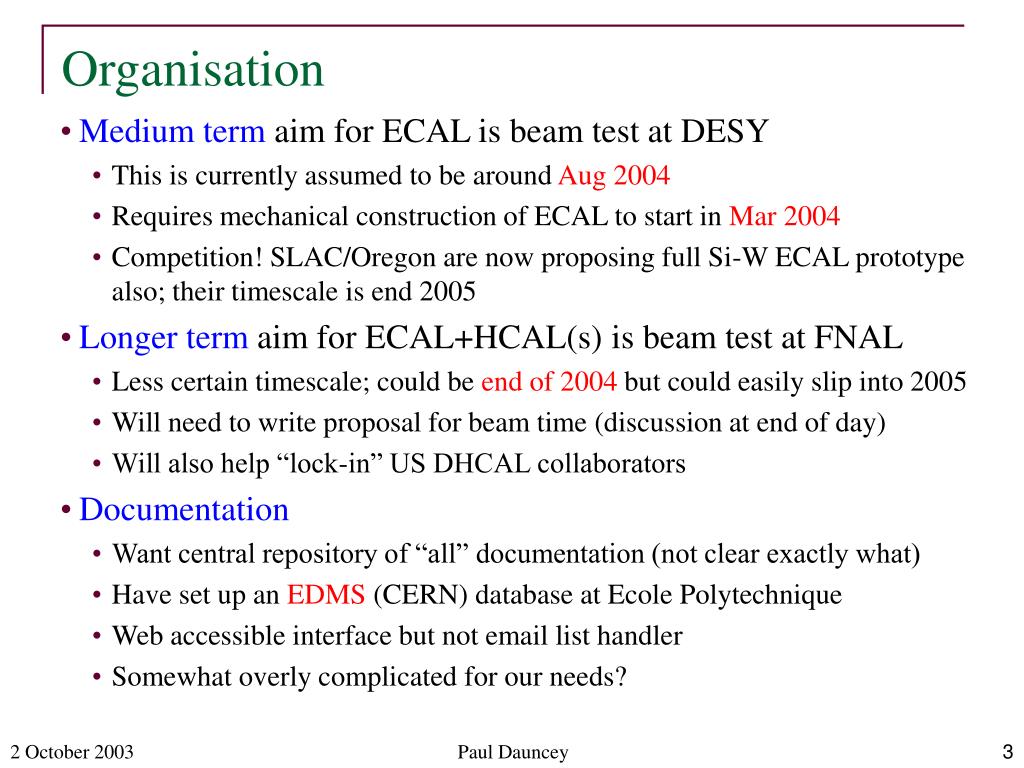 Organisation

• Medium term aim for ECAL is beam test at DESY
 • This is currently assumed to be around Aug 2004
 • Requires mechanical construction of ECAL to start in Mar 2004
 • Competition! SLAC/Oregon are now proposing full Si-W ECAL prototype also; their timescale is end 2005

• Longer term aim for ECAL+HCAL(s) is beam test at FNAL
 • Less certain timescale; could be end of 2004 but could easily slip into 2005
 • Will need to write proposal for beam time (discussion at end of day)
 • Will also help “lock-in” US DHCAL collaborators

• Documentation
 • Want central repository of “all” documentation (not clear exactly what)
 • Have set up an EDMS (CERN) database at Ecole Polytechnique
 • Web accessible interface but not email list handler
 • Somewhat overly complicated for our needs?

2 October 2003

Paul Dauncey

3